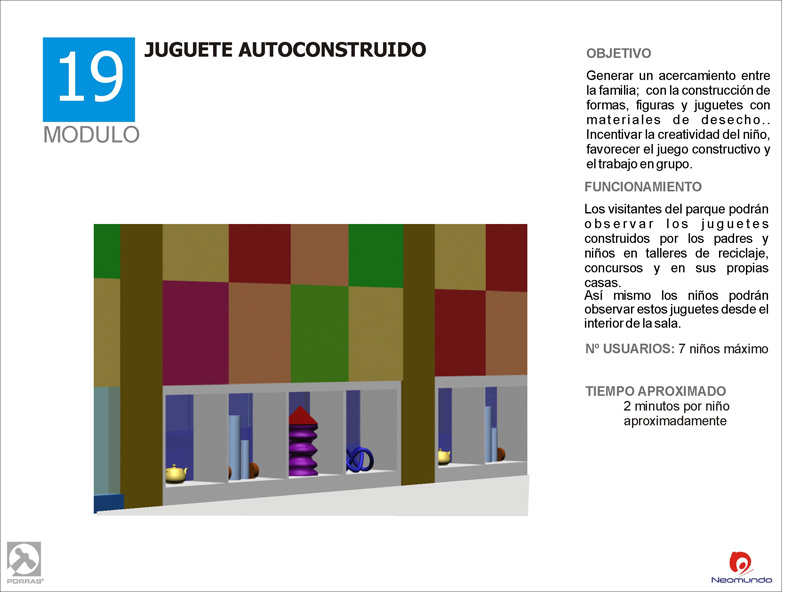 19
MODULO

JUGUETE AUTOCONSTRUIDO

OBJETIVO

Generar un acercamiento entre la familia; con la construcción de formas, figuras y juguetes con materiales de desecho.. Incentivar la creatividad del niño, favorecer el juego constructivo y el trabajo en grupo.

FUNCIONAMIENTO

Los visitantes del parque podrán observar los juguetes construidos por los padres y niños en talleres de reciclaje, concursos y en sus propias casas.
Así mismo los niños podrán observar estos juguetes desde el interior de la sala.

Nº USUARIOS: 7 niños máximo

TIEMPO APROXIMADO
2 minutos por niño aproximadamente

PORRAS

Neomundo